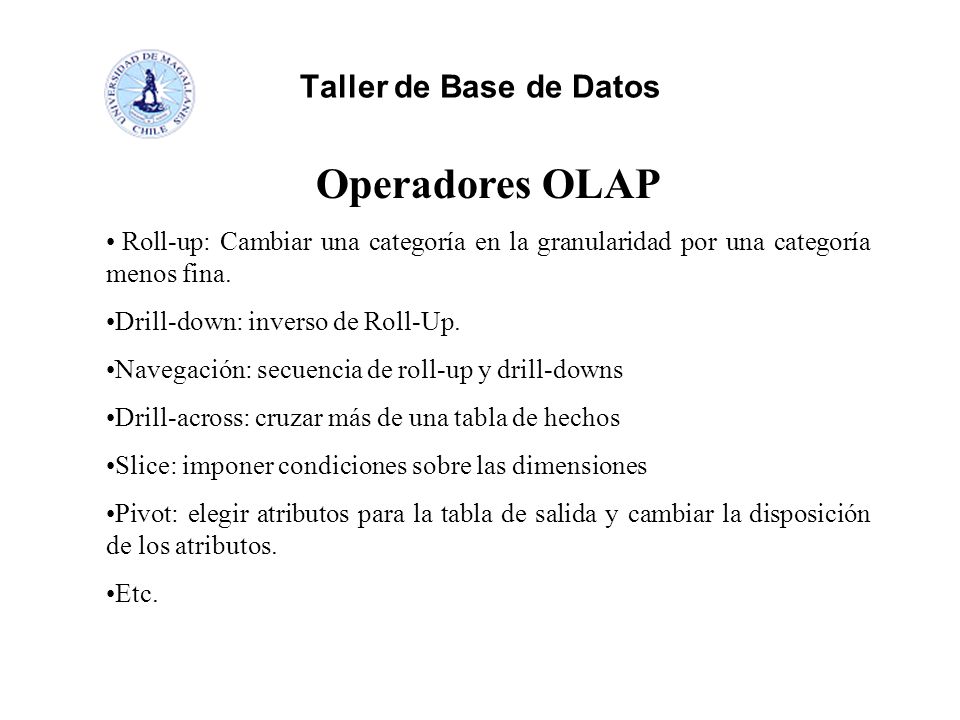 UNIVERSIDAD DE MAGALLANES CHILE

Taller de Base de Datos

Operadores OLAP

• Roll-up: Cambiar una categoría en la granularidad por una categoría menos fina.

•Drill-down: inverso de Roll-Up.

•Navegación: secuencia de roll-up y drill-downs

•Drill-across: cruzar más de una tabla de hechos

•Slice: imponer condiciones sobre las dimensiones

•Pivot: elegir atributos para la tabla de salida y cambiar la disposición de los atributos.

•Etc.